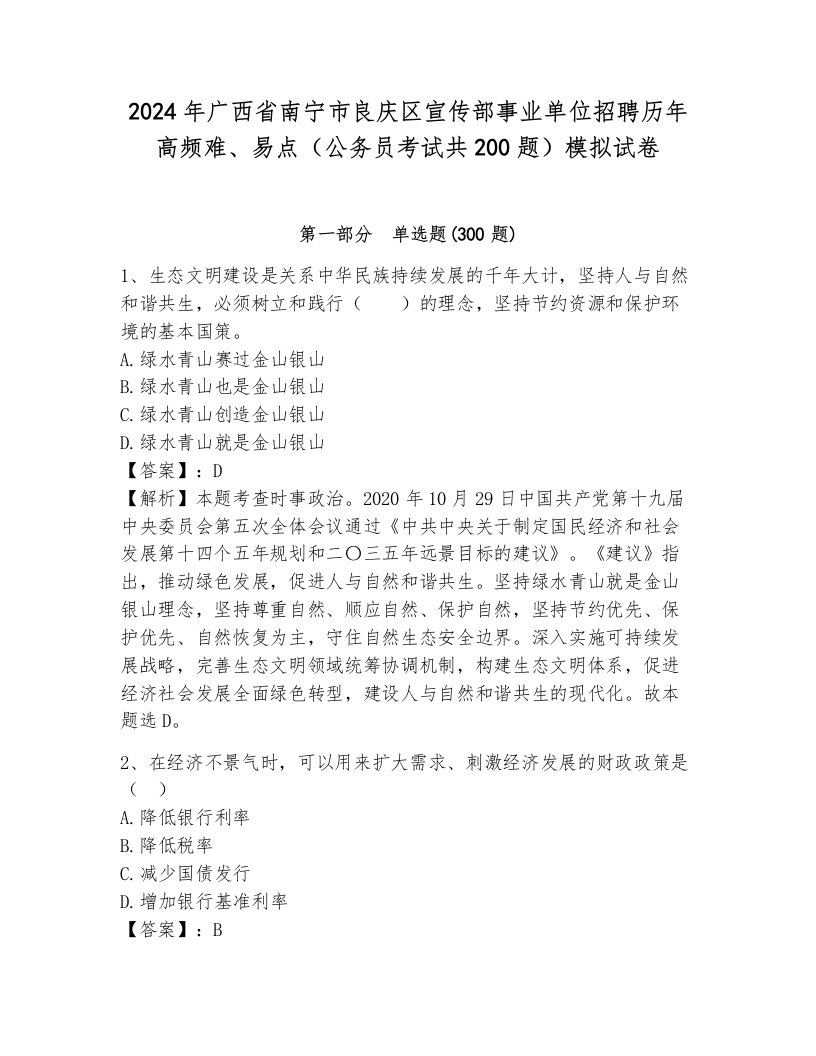 2024年广西省南宁市良庆区宣传部事业单位招聘历年高频难、易点（公务员考试共200题）模拟试卷

第一部分　单选题(300题)

1、生态文明建设是关系中华民族持续发展的千年大计，坚持人与自然和谐共生，必须树立和践行（　　）的理念，坚持节约资源和保护环境的基本国策。
A.绿水青山赛过金山银山
B.绿水青山也是金山银山
C.绿水青山创造金山银山
D.绿水青山就是金山银山
【答案】：D
【解析】本题考查时事政治。2020年10月29日中国共产党第十九届中央委员会第五次全体会议通过《中共中央关于制定国民经济和社会发展第十四个五年规划和二〇三五年远景目标的建议》。《建议》指出，推动绿色发展，促进人与自然和谐共生。坚持绿水青山就是金山银山理念，坚持尊重自然、顺应自然、保护自然，坚持节约优先、保护优先、自然恢复为主，守住自然生态安全边界。深入实施可持续发展战略，完善生态文明领域统筹协调机制，构建生态文明体系，促进经济社会发展全面绿色转型，建设人与自然和谐共生的现代化。故本题选D。

2、在经济不景气时，可以用来扩大需求、刺激经济发展的财政政策是（　）
A.降低银行利率
B.降低税率
C.减少国债发行
D.增加银行基准利率
【答案】：B